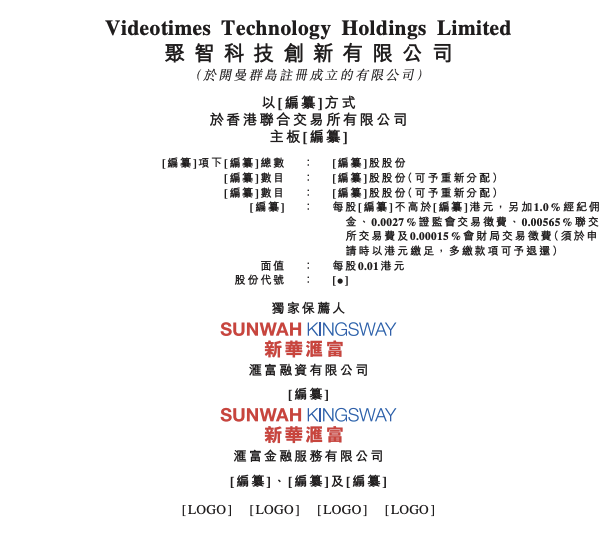 Videotimes Technology Holdings Limited
聚智科技創新有限公司
(於開曼群島註冊成立的有限公司)

以[編纂]方式
於香港聯合交易所有限公司
主板[編纂]

[編纂]項下[編纂]總數 : [編纂]股股份
[編纂]數目 : [編纂]股股份(可予重新分配)
[編纂]數目 : [編纂]股股份(可予重新分配)
[編纂] : 每股[編纂]不高於[編纂]港元,另加1.0%經紀佣金、0.0027%證監會交易徵費、0.00565%聯交所交易費及0.00015%會財局交易徵費(須於申請時以港元繳足,多繳款項可予退還)
面值 : 每股0.01港元
股份代號 : [●]

獨家保薦人
SUNWAH KINGSWAY
新華滙富
滙富融資有限公司

[編纂]
SUNWAH KINGSWAY
新華滙富
滙富金融服務有限公司

[編纂]、[編纂]及[編纂]

[LOGO] [LOGO] [LOGO] [LOGO]